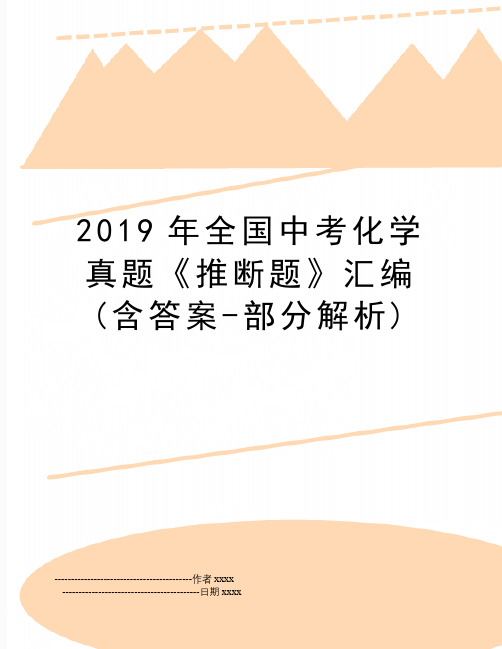 2019 年全国中考化学真题《推断题》汇编（含答案-部分解析）

--------------------------------------------作者 xxxx

--------------------------------------------日期 xxxx